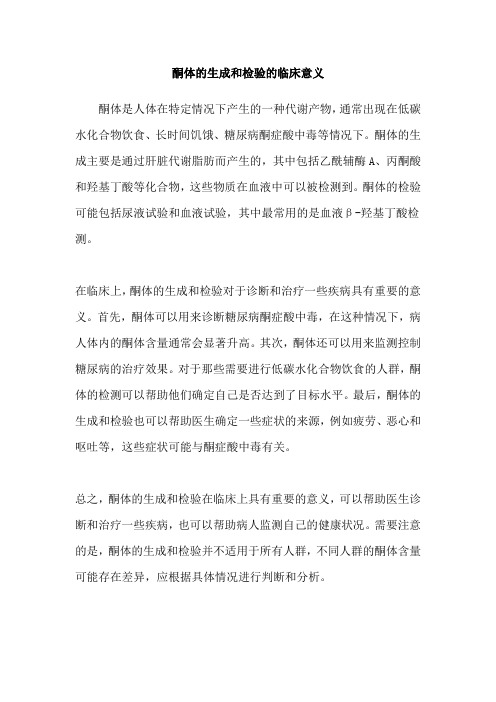 酮体的生成和检验的临床意义

酮体是人体在特定情况下产生的一种代谢产物，通常出现在低碳水化合物饮食、长时间饥饿、糖尿病酮症酸中毒等情况下。酮体的生成主要是通过肝脏代谢脂肪而产生的，其中包括乙酰辅酶A、丙酮酸和羟基丁酸等化合物，这些物质在血液中可以被检测到。酮体的检验可能包括尿液试验和血液试验，其中最常用的是血液β-羟基丁酸检测。

在临床上，酮体的生成和检验对于诊断和治疗一些疾病具有重要的意义。首先，酮体可以用来诊断糖尿病酮症酸中毒，在这种情况下，病人体内的酮体含量通常会显著升高。其次，酮体还可以用来监测控制糖尿病的治疗效果。对于那些需要进行低碳水化合物饮食的人群，酮体的检测可以帮助他们确定自己是否达到了目标水平。最后，酮体的生成和检验也可以帮助医生确定一些症状的来源，例如疲劳、恶心和呕吐等，这些症状可能与酮症酸中毒有关。

总之，酮体的生成和检验在临床上具有重要的意义，可以帮助医生诊断和治疗一些疾病，也可以帮助病人监测自己的健康状况。需要注意的是，酮体的生成和检验并不适用于所有人群，不同人群的酮体含量可能存在差异，应根据具体情况进行判断和分析。